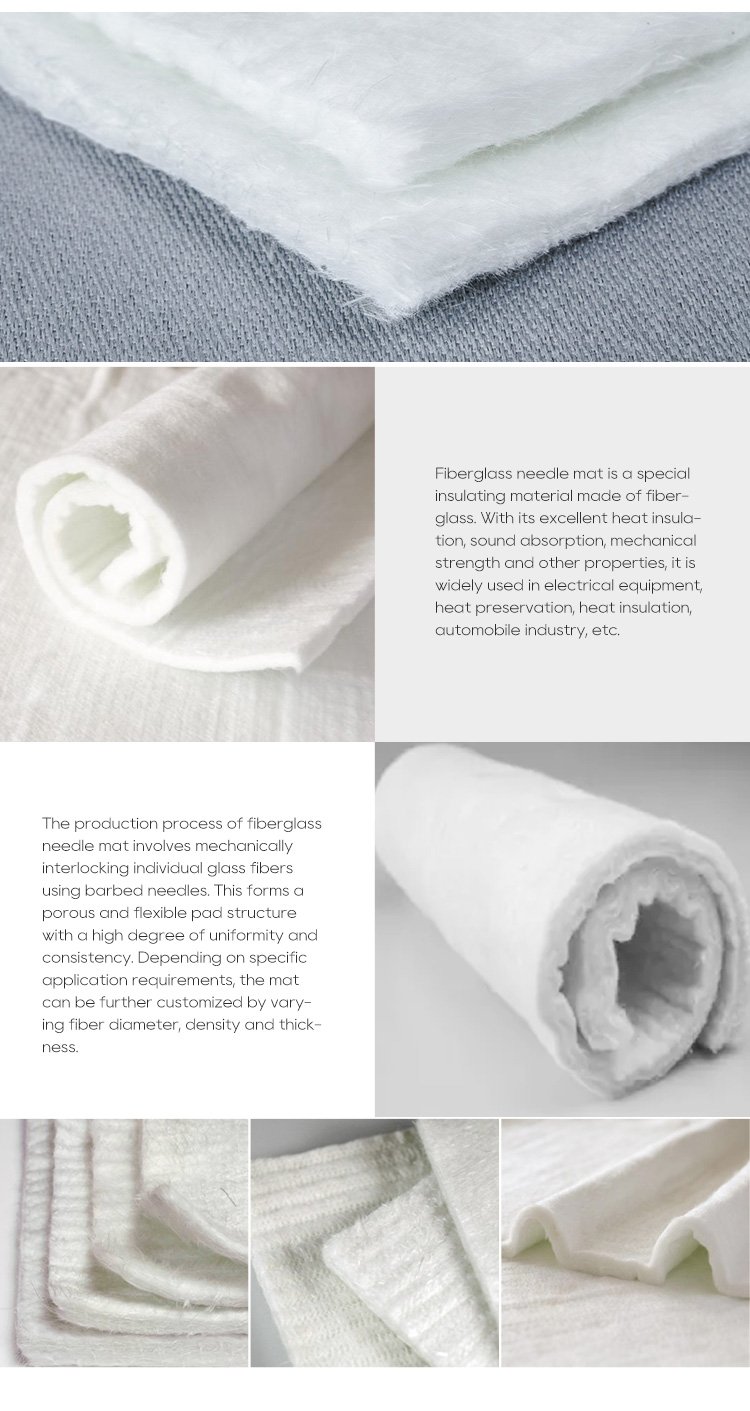 Fiberglass needle mat is a special insulating material made of fiberglass. With its excellent heat insulation, sound absorption, mechanical strength and other properties, it is widely used in electrical equipment, heat preservation, heat insulation, automobile industry, etc.

The production process of fiberglass needle mat involves mechanically interlocking individual glass fibers using barbed needles. This forms a porous and flexible pad structure with a high degree of uniformity and consistency. Depending on specific application requirements, the mat can be further customized by varying fiber diameter, density and thickness.